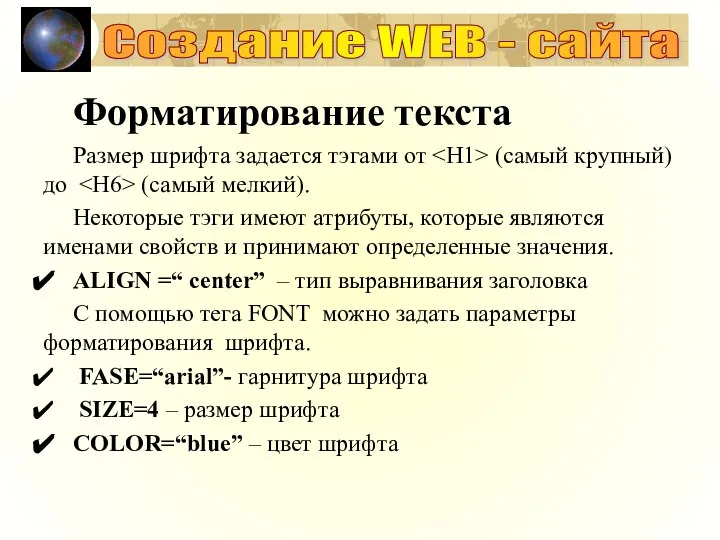 Создание WEB - сайта

Форматирование текста

Размер шрифта задается тэгами от <H1> (самый крупный) до <H6> (самый мелкий).

Некоторые тэги имеют атрибуты, которые являются именами свойств и принимают определенные значения.

✔ ALIGN =“ center” – тип выравнивания заголовка

С помощью тега FONT можно задать параметры форматирования шрифта.

✔ FASE=“arial”- гарнитура шрифта

✔ SIZE=4 – размер шрифта

✔ COLOR=“blue” – цвет шрифта